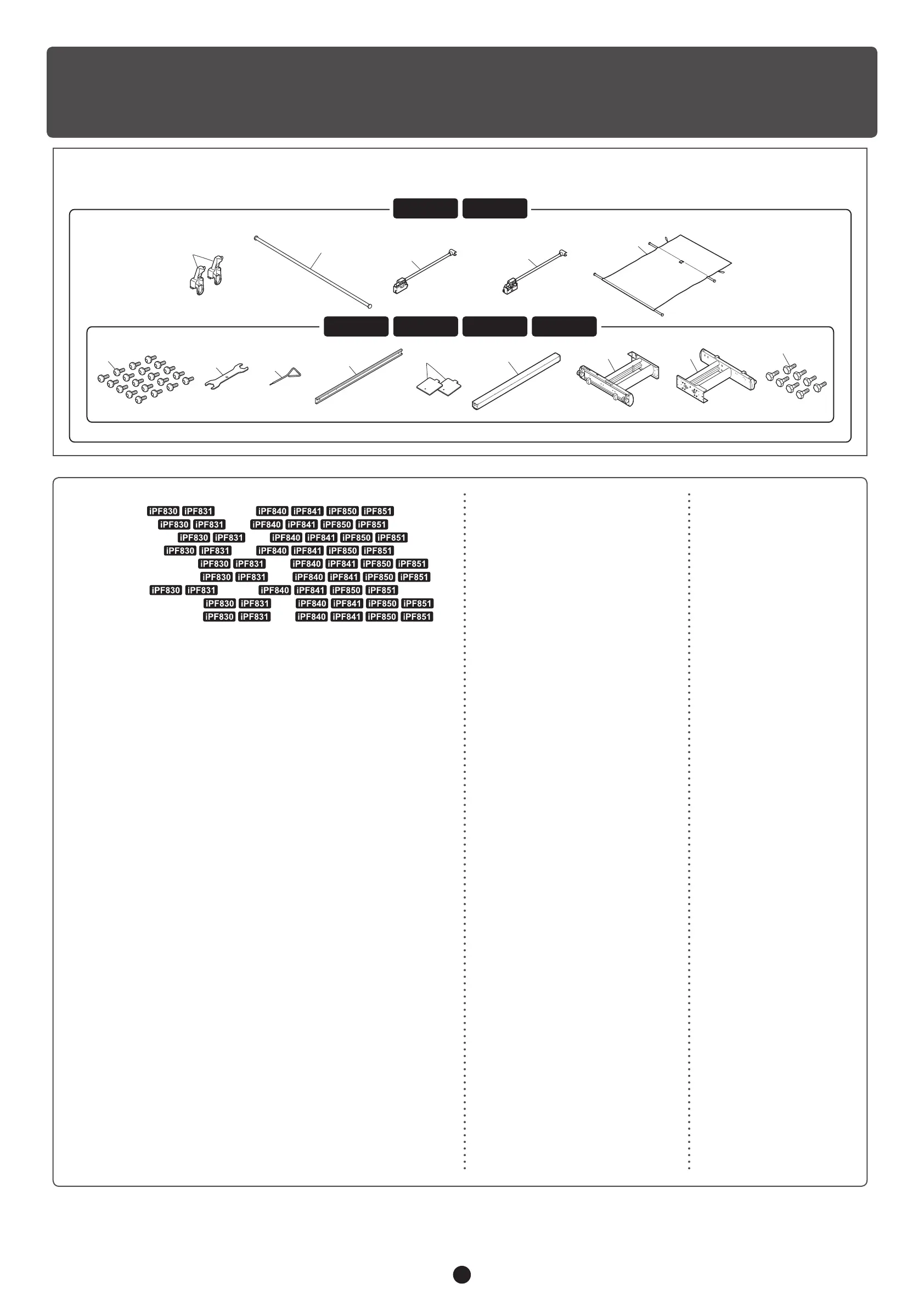 iPF830 iPF831 iPF840 iPF841 iPF850 iPF851
iPF830 iPF831 iPF840 iPF841 iPF850 iPF851
iPF830 iPF831 iPF840 iPF841 iPF850 iPF851
iPF830 iPF831 iPF840 iPF841 iPF850 iPF851
iPF830 iPF831 iPF840 iPF841 iPF850 iPF851
iPF830 iPF831 iPF840 iPF841 iPF850 iPF851
iPF830 iPF831 iPF840 iPF841 iPF850 iPF851
iPF830 iPF831 iPF840 iPF841 iPF850 iPF851
iPF830 iPF831 iPF840 iPF841 iPF850 iPF851